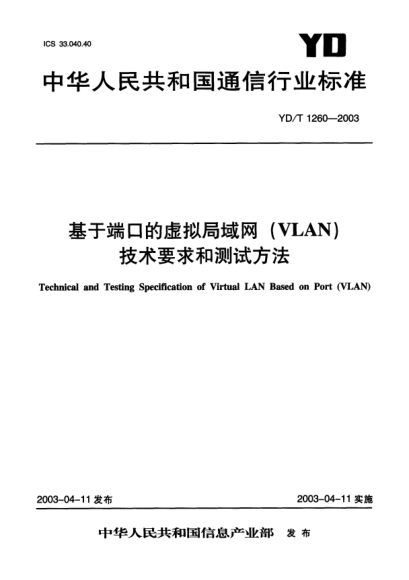 ICS 33.040.40

YD

中华人民共和国通信行业标准

YD/T 1260—2003

基于端口的虚拟局域网（VLAN）技术要求和测试方法

Technical and Testing Specification of Virtual LAN Based on Port (VLAN)

2003-04-11 发布

2003-04-11 实施

中华人民共和国信息产业部 发布